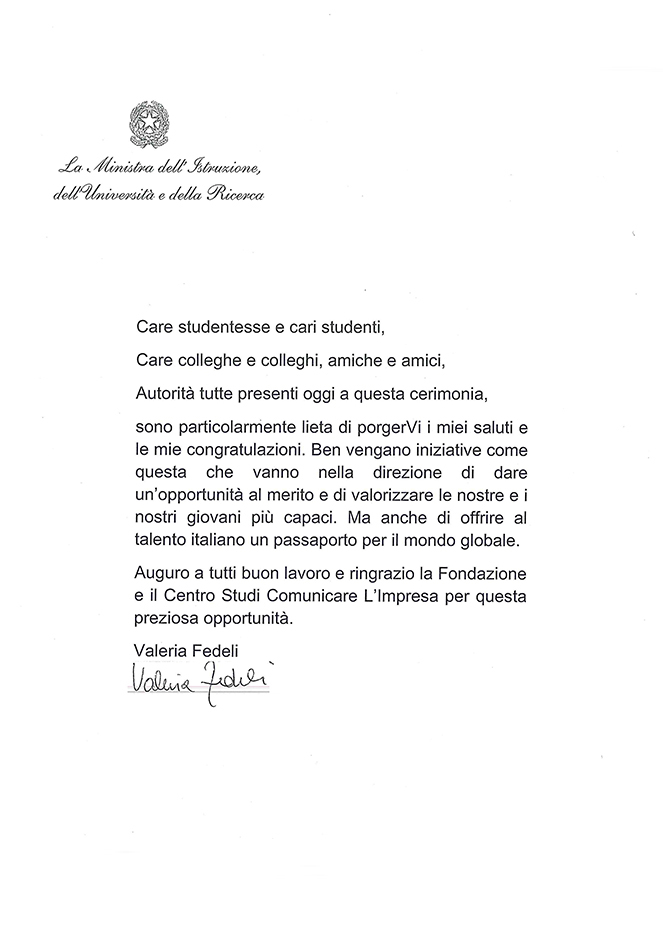 La Ministra dell'Istruzione,
dell'Università e della Ricerca

Care studentesse e cari studenti,

Care colleghe e colleghi, amiche e amici,

Autorità tutte presenti oggi a questa cerimonia,

sono particolarmente lieta di porgerVi i miei saluti e le mie congratulazioni. Ben vengano iniziative come questa che vanno nella direzione di dare un'opportunità al merito e di valorizzare le nostre e i nostri giovani più capaci. Ma anche di offrire al talento italiano un passaporto per il mondo globale.

Auguro a tutti buon lavoro e ringrazio la Fondazione e il Centro Studi Comunicare L'Impresa per questa preziosa opportunità.

Valeria Fedeli

Valeria Fedeli